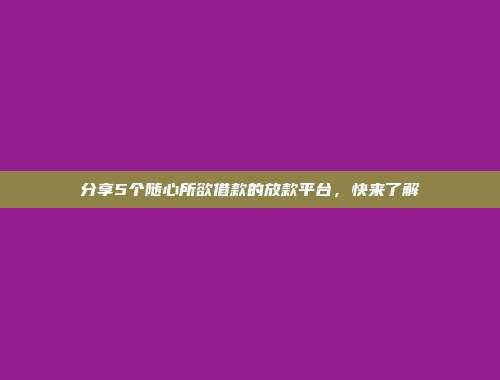 分享5个随心所欲借款的放款平台，快来了解